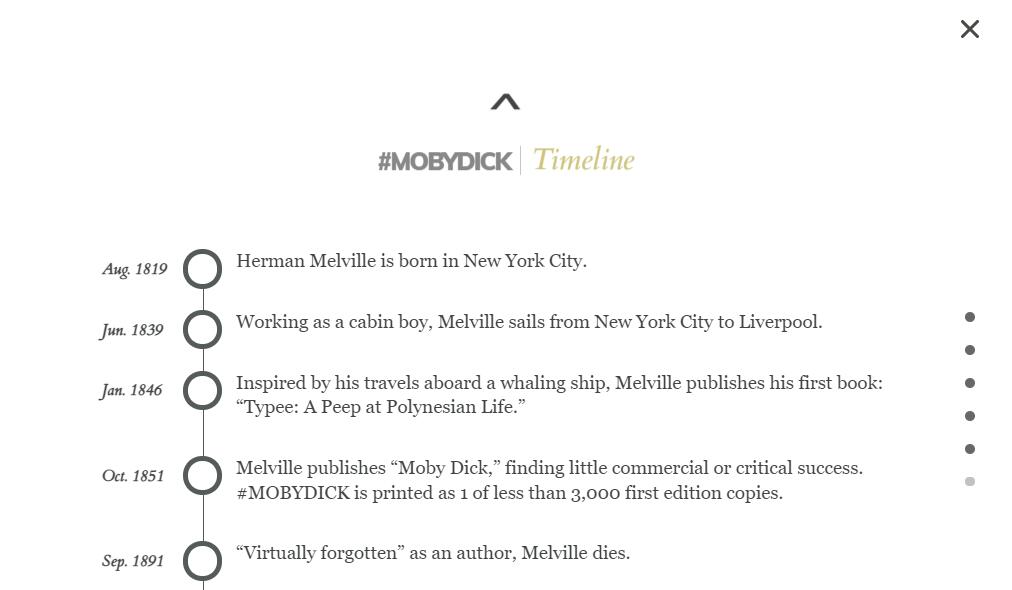 #MOBYDICK | Timeline

Aug. 1819 Herman Melville is born in New York City.

Jun. 1839 Working as a cabin boy, Melville sails from New York City to Liverpool.

Jan. 1846 Inspired by his travels aboard a whaling ship, Melville publishes his first book: “Typee: A Peep at Polynesian Life.”

Oct. 1851 Melville publishes “Moby Dick,” finding little commercial or critical success. #MOBYDICK is printed as 1 of less than 3,000 first edition copies.

Sep. 1891 “Virtually forgotten” as an author, Melville dies.